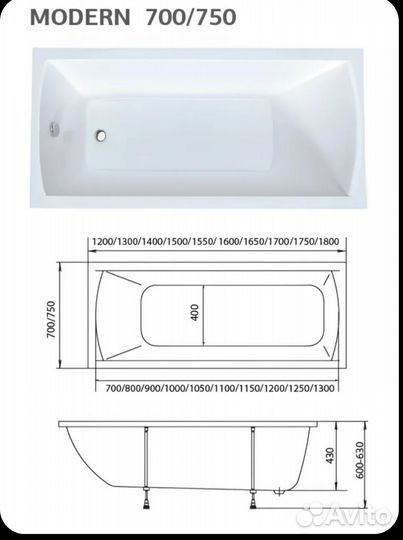 MODERN 700/750

1200/1300/1400/1500/1550/ 1600/1650/1700/1750/1800

700/750

400

700/800/900/1000/1050/1100/1150/1200/1250/1300

430

600-630

Avito